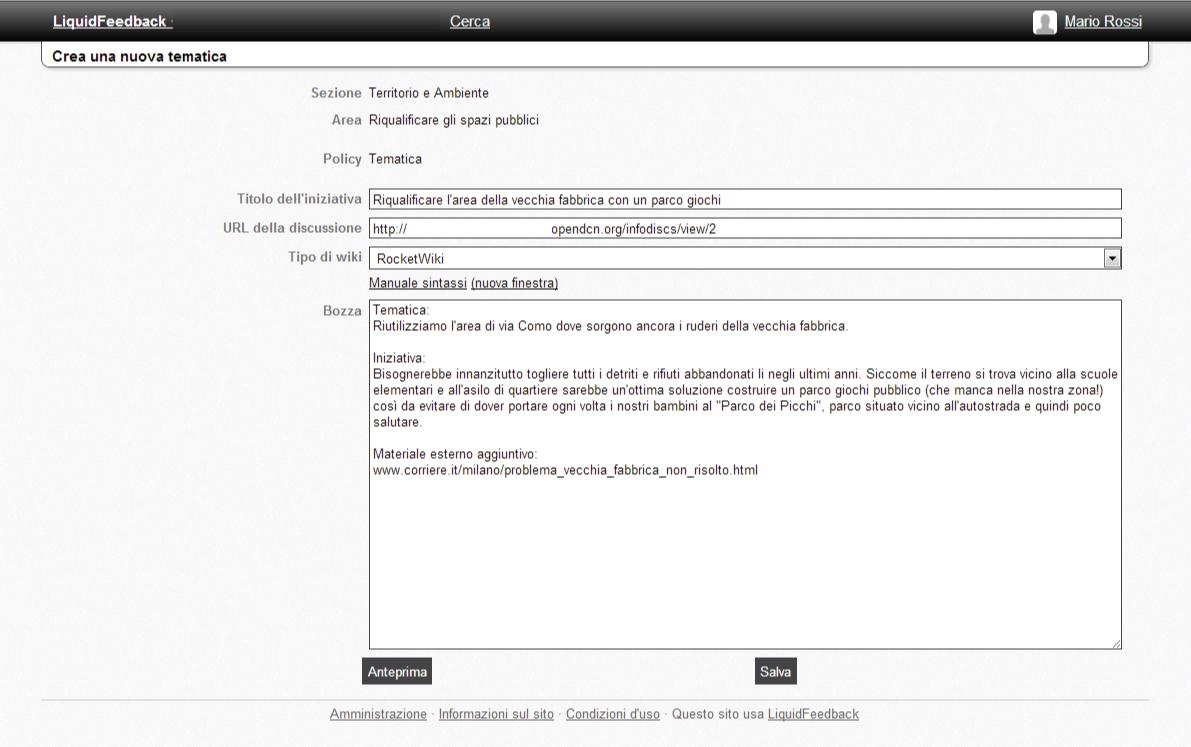 LiquidFeedback · Cerca Mario Rossi

Crea una nuova tematica

Sezione Territorio e Ambiente
Area Riqualificare gli spazi pubblici

Policy Tematica

Titolo dell'iniziativa Riqualificare l'area della vecchia fabbrica con un parco giochi
URL della discussione http:// opendcn.org/infodiscs/view/2
Tipo di wiki RocketWiki
Manuale sintassi (nuova finestra)
Bozza Tematica:
Riutilizziamo l'area di via Como dove sorgono ancora i ruderi della vecchia fabbrica.

Iniziativa:
Bisognerebbe innanzitutto togliere tutti i detriti e rifiuti abbandonati li negli ultimi anni. Siccome il terreno si trova vicino alla scuole elementari e all'asilo di quartiere sarebbe un'ottima soluzione costruire un parco giochi pubblico (che manca nella nostra zona!) così da evitare di dover portare ogni volta i nostri bambini al "Parco dei Picchi", parco situato vicino all'autostrada e quindi poco salutare.

Materiale esterno aggiuntivo:
www.corriere.it/milano/problema_vecchia_fabbrica_non_risolto.html

Anteprima Salva

Amministrazione · Informazioni sul sito · Condizioni d'uso · Questo sito usa LiquidFeedback